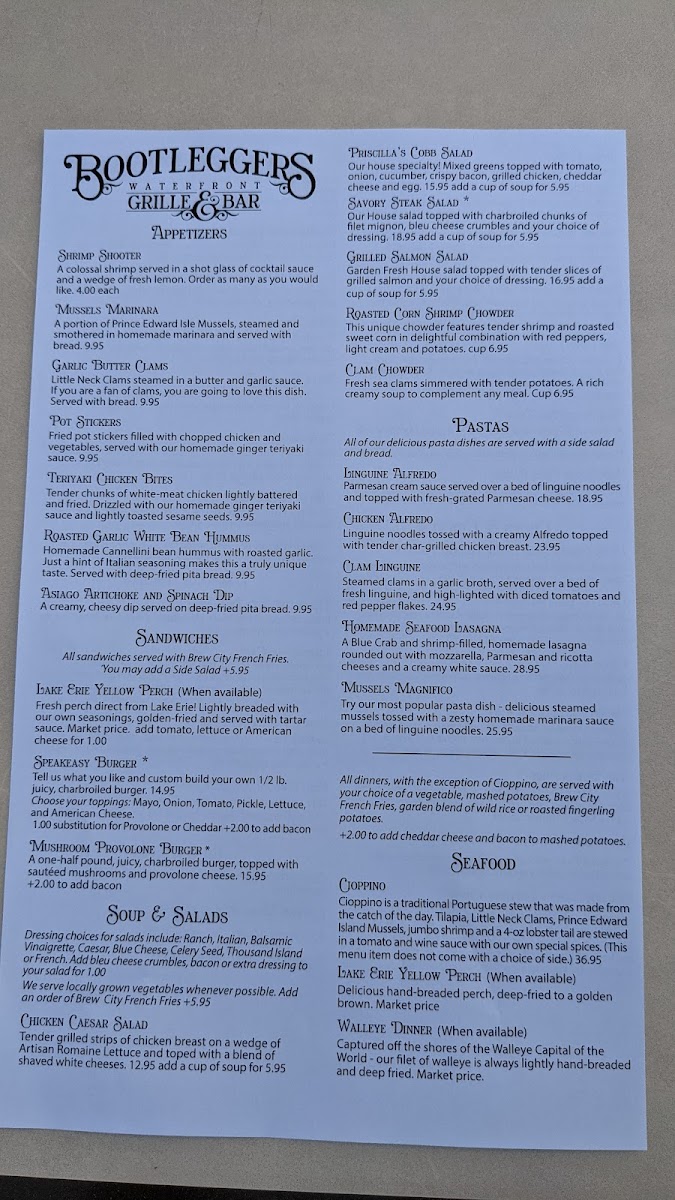 BOOTLEGGERS
WATERFRONT
GRILLE & BAR

APPETIZERS

SHRIMP SHOOTER
A colossal shrimp served in a shot glass of cocktail sauce and a wedge of fresh lemon. Order as many as you would like. 4.00 each

MUSSELS MARINARA
A portion of Prince Edward Isle Mussels, steamed and smothered in homemade marinara and served with bread. 9.95

GARLIC BUTTER CLAMS
Little Neck Clams steamed in a butter and garlic sauce. If you are a fan of clams, you are going to love this dish. Served with bread. 9.95

POT STICKERS
Fried pot stickers filled with chopped chicken and vegetables, served with our homemade ginger teriyaki sauce. 9.95

TERIYAKI CHICKEN BITES
Tender chunks of white-meat chicken lightly battered and fried. Drizzled with our homemade ginger teriyaki sauce and lightly toasted sesame seeds. 9.95

ROASTED GARLIC WHITE BEAN HUMMUS
Homemade Cannellini bean hummus with roasted garlic. Just a hint of Italian seasoning makes this a truly unique taste. Served with deep-fried pita bread. 9.95

ASIAGO ARTICHOKE AND SPINACH DIP
A creamy, cheesy dip served on deep-fried pita bread. 9.95

SANDWICHES
All sandwiches served with Brew City French Fries. You may add a Side Salad +5.95

LAKE ERIE YELLOW PERCH (When available)
Fresh perch direct from Lake Erie! Lightly breaded with our own seasonings, golden-fried and served with tartar sauce. Market price. add tomato, lettuce or American cheese for 1.00

SPEAKEASY BURGER *
Tell us what you like and custom build your own 1/2 lb. juicy, charbroiled burger. 14.95
Choose your toppings: Mayo, Onion, Tomato, Pickle, Lettuce, and American Cheese.
1.00 substitution for Provolone or Cheddar +2.00 to add bacon

MUSHROOM PROVOLONE BURGER *
A one-half pound, juicy, charbroiled burger, topped with sautéed mushrooms and provolone cheese. 15.95
+2.00 to add bacon

SOUP & SALADS
Dressing choices for salads include: Ranch, Italian, Balsamic Vinaigrette, Caesar, Blue Cheese, Celery Seed, Thousand Island or French. Add bleu cheese crumbles, bacon or extra dressing to your salad for 1.00
We serve locally grown vegetables whenever possible. Add an order of Brew City French Fries +5.95

CHICKEN CAESAR SALAD
Tender grilled strips of chicken breast on a wedge of Artisan Romaine Lettuce and toped with a blend of shaved white cheeses. 12.95 add a cup of soup for 5.95

PRISCILLA'S COBB SALAD
Our house specialty! Mixed greens topped with tomato, onion, cucumber, crispy bacon, grilled chicken, cheddar cheese and egg. 15.95 add a cup of soup for 5.95

SAVORY STEAK SALAD *
Our House salad topped with charbroiled chunks of filet mignon, bleu cheese crumbles and your choice of dressing. 18.95 add a cup of soup for 5.95

GRILLED SALMON SALAD
Garden Fresh House salad topped with tender slices of grilled salmon and your choice of dressing. 16.95 add a cup of soup for 5.95

ROASTED CORN SHRIMP CHOWDER
This unique chowder features tender shrimp and roasted sweet corn in delightful combination with red peppers, light cream and potatoes. cup 6.95

CLAM CHOWDER
Fresh sea clams simmered with tender potatoes. A rich creamy soup to complement any meal. Cup 6.95

PASTAS
All of our delicious pasta dishes are served with a side salad and bread.

LINGUINE ALFREDO
Parmesan cream sauce served over a bed of linguine noodles and topped with fresh-grated Parmesan cheese. 18.95

CHICKEN ALFREDO
Linguine noodles tossed with a creamy Alfredo topped with tender char-grilled chicken breast. 23.95

CLAM LINGUINE
Steamed clams in a garlic broth, served over a bed of fresh linguine, and high-lighted with diced tomatoes and red pepper flakes. 24.95

HOMEMADE SEAFOOD LASAGNA
A Blue Crab and shrimp-filled, homemade lasagna rounded out with mozzarella, Parmesan and ricotta cheeses and a creamy white sauce. 28.95

MUSSELS MAGNIFICO
Try our most popular pasta dish - delicious steamed mussels tossed with a zesty homemade marinara sauce on a bed of linguine noodles. 25.95

All dinners, with the exception of Cioppino, are served with your choice of a vegetable, mashed potatoes, Brew City French Fries, garden blend of wild rice or roasted fingerling potatoes.
+2.00 to add cheddar cheese and bacon to mashed potatoes.

SEAFOOD

CIOPPINO
Cioppino is a traditional Portuguese stew that was made from the catch of the day. Tilapia, Little Neck Clams, Prince Edward Island Mussels, jumbo shrimp and a 4-oz lobster tail are stewed in a tomato and wine sauce with our own special spices. (This menu item does not come with a choice of side.) 36.95

LAKE ERIE YELLOW PERCH (When available)
Delicious hand-breaded perch, deep-fried to a golden brown. Market price

WALLEYE DINNER (When available)
Captured off the shores of the Walleye Capital of the World - our filet of walleye is always lightly hand-breaded and deep fried. Market price.